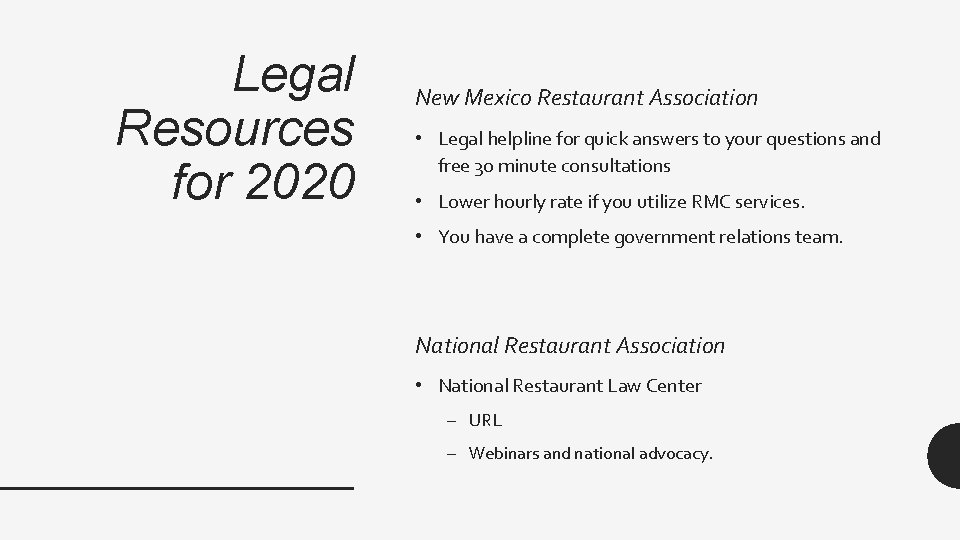 Legal Resources for 2020

New Mexico Restaurant Association

• Legal helpline for quick answers to your questions and free 30 minute consultations
• Lower hourly rate if you utilize RMC services.
• You have a complete government relations team.

National Restaurant Association

• National Restaurant Law Center
– URL
– Webinars and national advocacy.